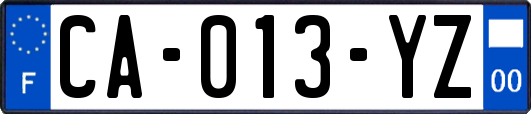 F

CA-013-YZ

00